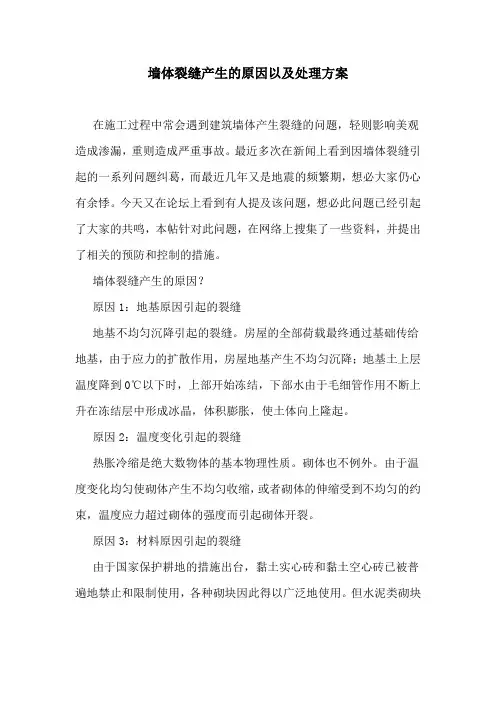 墙体裂缝产生的原因以及处理方案

在施工过程中常会遇到建筑墙体产生裂缝的问题，轻则影响美观造成渗漏，重则造成严重事故。最近多次在新闻上看到因墙体裂缝引起的一系列问题纠葛，而最近几年又是地震的频繁期，想必大家仍心有余悸。今天又在论坛上看到有人提及该问题，想必此问题已经引起了大家的共鸣，本帖针对此问题，在网络上搜集了一些资料，并提出了相关的预防和控制的措施。

墙体裂缝产生的原因？

原因 1：地基原因引起的裂缝

地基不均匀沉降引起的裂缝。房屋的全部荷载最终通过基础传给地基，由于应力的扩散作用，房屋地基产生不均匀沉降；地基土上层温度降到 0℃以下时，上部开始冻结，下部水由于毛细管作用不断上升在冻结层中形成冰晶，体积膨胀，使土体向上隆起。

原因 2：温度变化引起的裂缝

热胀冷缩是绝大数物体的基本物理性质。砌体也不例外。由于温度变化均匀使砌体产生不均匀收缩，或者砌体的伸缩受到不均匀的约束，温度应力超过砌体的强度而引起砌体开裂。

原因 3：材料原因引起的裂缝

由于国家保护耕地的措施出台，黏土实心砖和黏土空心砖已被普遍地禁止和限制使用，各种砌块因此得以广泛地使用。但水泥类砌块